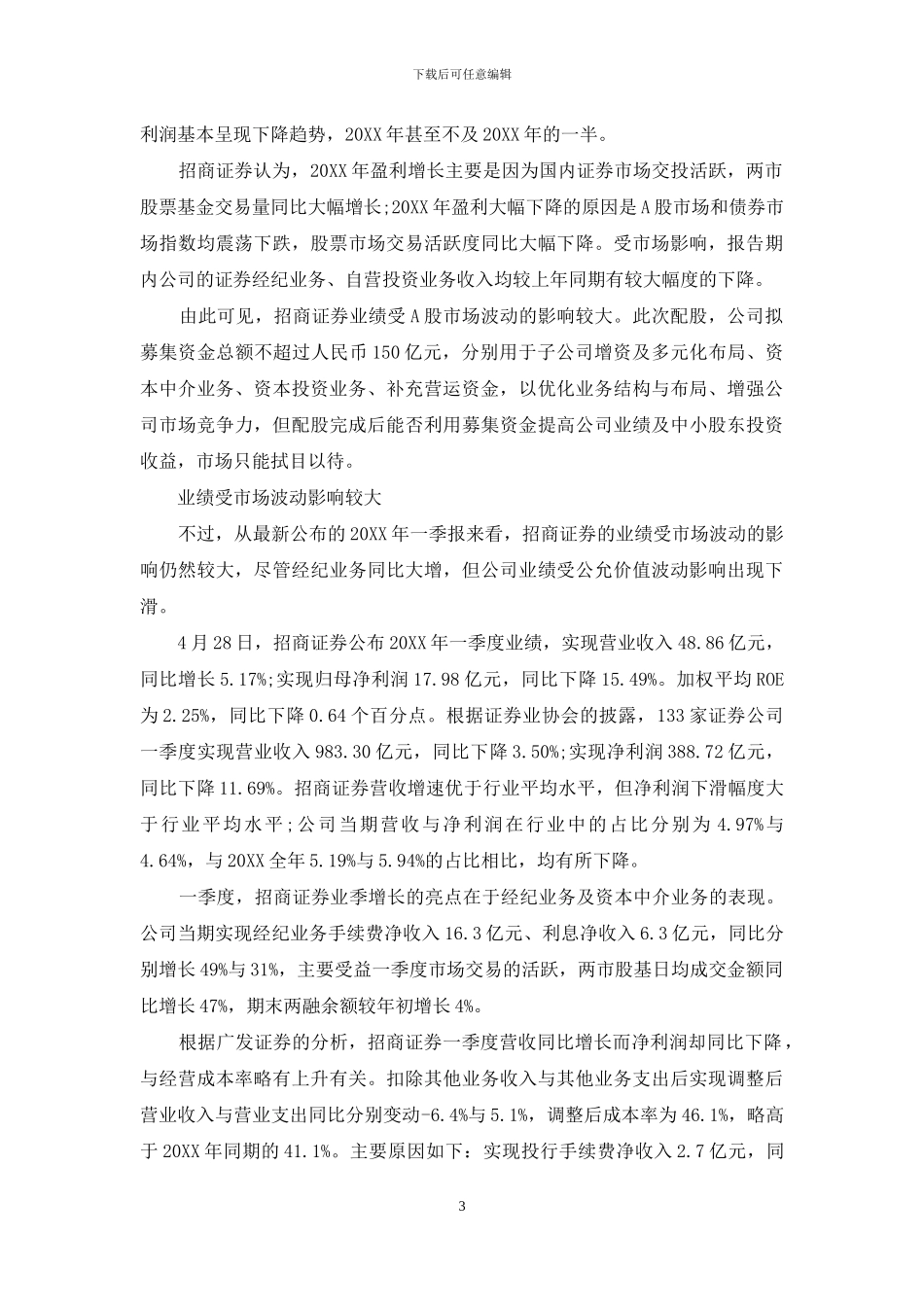 下载后可任意编辑

利润基本呈现下降趋势，20XX 年甚至不及 20XX 年的一半。

招商证券认为，20XX 年盈利增长主要是因为国内证券市场交投活跃，两市股票基金交易量同比大幅增长;20XX 年盈利大幅下降的原因是 A 股市场和债券市场指数均震荡下跌，股票市场交易活跃度同比大幅下降。受市场影响，报告期内公司的证券经纪业务、自营投资业务收入均较上年同期有较大幅度的下降。

由此可见，招商证券业绩受 A 股市场波动的影响较大。此次配股，公司拟募集资金总额不超过人民币 150 亿元，分别用于子公司增资及多元化布局、资本中介业务、资本投资业务、补充营运资金，以优化业务结构与布局、增强公司市场竞争力，但配股完成后能否利用募集资金提高公司业绩及中小股东投资收益，市场只能拭目以待。

业绩受市场波动影响较大

不过，从最新公布的 20XX 年一季报来看，招商证券的业绩受市场波动的影响仍然较大，尽管经纪业务同比大增，但公司业绩受公允价值波动影响出现下滑。

4 月 28 日，招商证券公布 20XX 年一季度业绩，实现营业收入 48.86 亿元，同比增长 5.17%;实现归母净利润 17.98 亿元，同比下降 15.49%。加权平均 ROE 为 2.25%，同比下降 0.64 个百分点。根据证券业协会的披露，133 家证券公司一季度实现营业收入 983.30 亿元，同比下降 3.50%;实现净利润 388.72 亿元，同比下降 11.69%。招商证券营收增速优于行业平均水平，但净利润下滑幅度大于行业平均水平;公司当期营收与净利润在行业中的占比分别为 4.97%与 4.64%，与 20XX 全年 5.19%与 5.94%的占比相比，均有所下降。

一季度，招商证券业季增长的亮点在于经纪业务及资本中介业务的表现。公司当期实现经纪业务手续费净收入 16.3 亿元、利息净收入 6.3 亿元，同比分别增长 49%与 31%，主要受益一季度市场交易的活跃，两市股基日均成交金额同比增长 47%，期末两融余额较年初增长 4%。

根据广发证券的分析，招商证券一季度营收同比增长而净利润却同比下降，与经营成本率略有上升有关。扣除其他业务收入与其他业务支出后实现调整后营业收入与营业支出同比分别变动-6.4%与 5.1%，调整后成本率为 46.1%，略高于 20XX 年同期的 41.1%。主要原因如下：实现投行手续费净收入 2.7 亿元，同

3